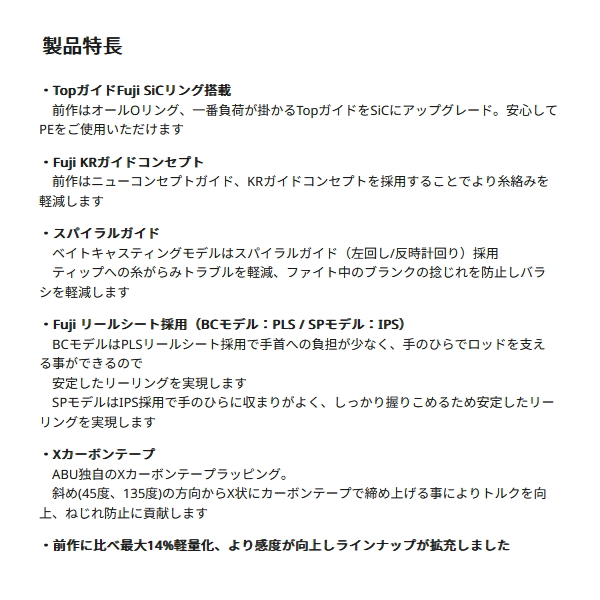 製品特長

・TopガイドFuji SiCリング搭載
前作はオールOリング、一番負荷が掛かるTopガイドをSiCにアップグレード。安心してPEをご使用いただけます

・Fuji KRガイドコンセプト
前作はニューコンセプトガイド、KRガイドコンセプトを採用することでより糸絡みを軽減します

・スパイラルガイド
ベイトキャスティングモデルはスパイラルガイド（左回し/反時計回り）採用
ティップへの糸がらみトラブルを軽減、ファイト中のブランクの捻じれを防止しバラシを軽減します

・Fuji リールシート採用（BCモデル：PLS / SPモデル：IPS）
BCモデルはPLSリールシート採用で手首への負担が少なく、手のひらでロッドを支える事ができるので
安定したリーリングを実現します
SPモデルはIPS採用で手のひらに収まりがよく、しっかり握りこめるため安定したリーリングを実現します

・Xカーボンテープ
ABU独自のXカーボンテープラッピング。
斜め(45度、135度)の方向からX状にカーボンテープで締め上げる事によりトルクを向上、ねじれ防止に貢献します

・前作に比べ最大14%軽量化、より感度が向上しラインナップが拡充しました